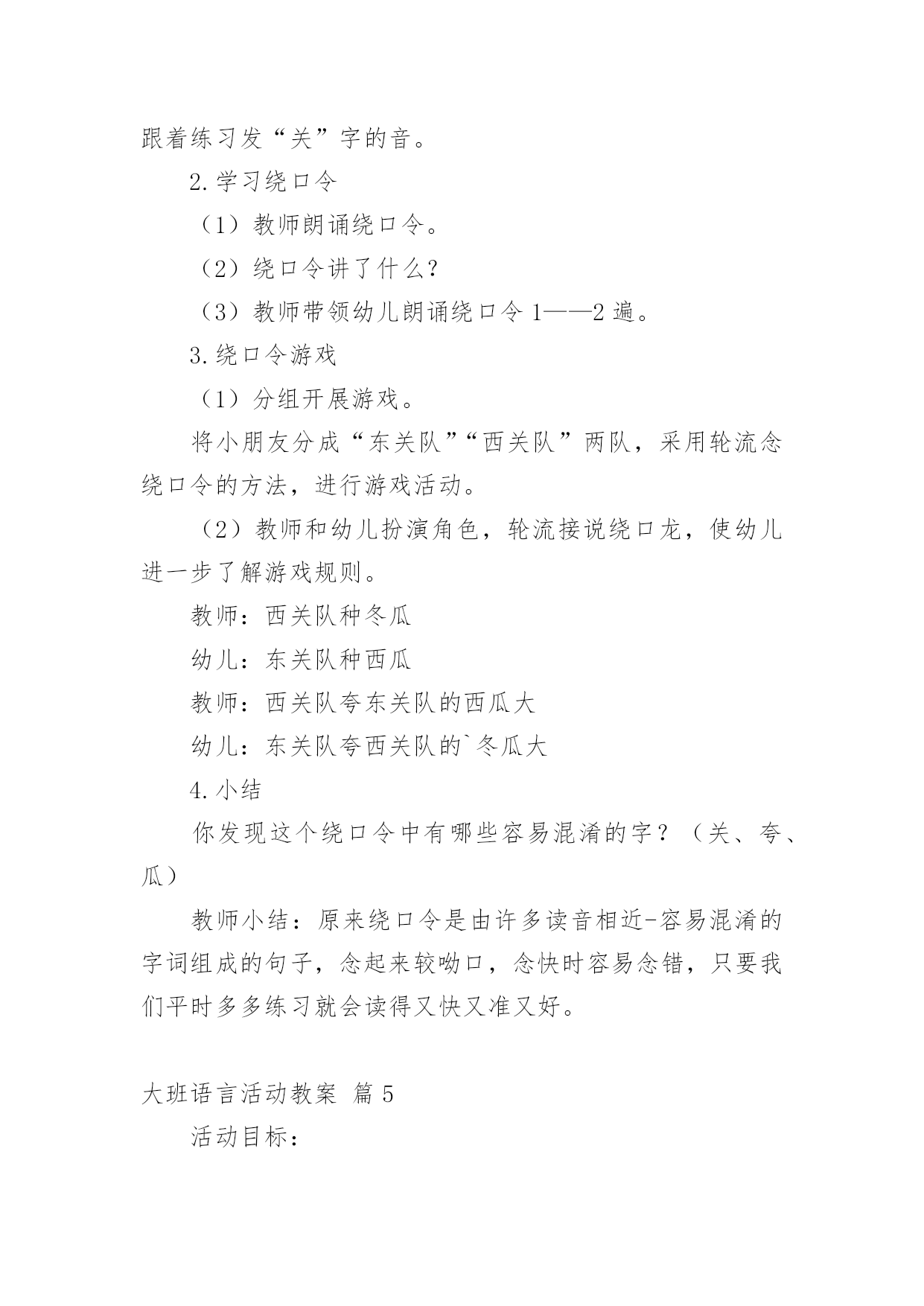 跟着练习发“关”字的音。

2.学习绕口令

（1）教师朗诵绕口令。

（2）绕口令讲了什么？

（3）教师带领幼儿朗诵绕口令 1——2 遍。

3.绕口令游戏

（1）分组开展游戏。

将小朋友分成“东关队”“西关队”两队，采用轮流念绕口令的方法，进行游戏活动。

（2）教师和幼儿扮演角色，轮流接说绕口龙，使幼儿进一步了解游戏规则。

教师：西关队种冬瓜

幼儿：东关队种西瓜

教师：西关队夸东关队的西瓜大

幼儿：东关队夸西关队的`冬瓜大

4.小结

你发现这个绕口令中有哪些容易混淆的字？（关、夸、瓜）

教师小结：原来绕口令是由许多读音相近-容易混淆的字词组成的句子，念起来较呦口，念快时容易念错，只要我们平时多多练习就会读得又快又准又好。

大班语言活动教案 篇 5

活动目标：